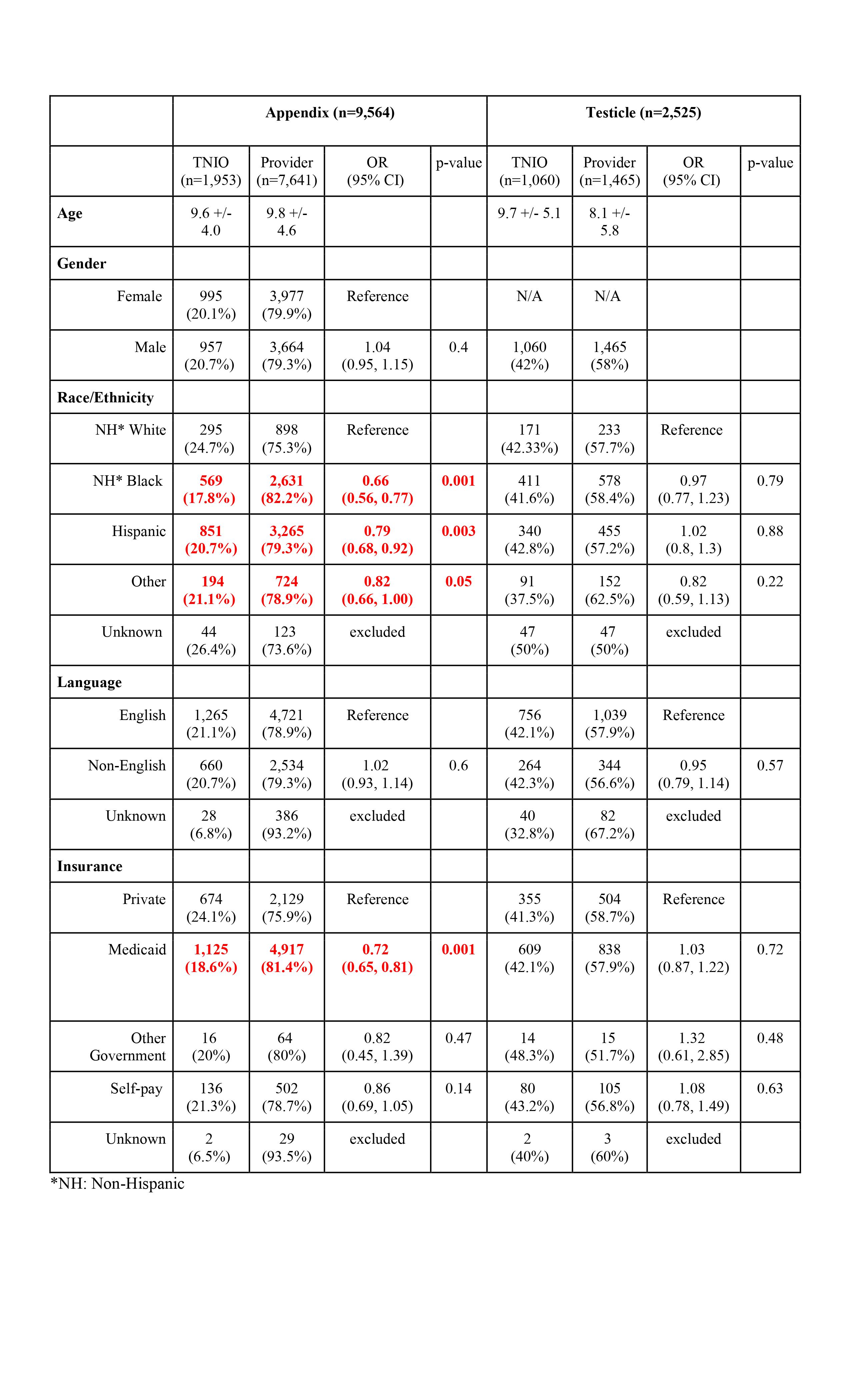 | | Appendix (n=9,564) | | | | Testicle (n=2,525) | | | |
|---|---|---|---|---|---|---|---|---|
| | TNIO (n=1,953) | Provider (n=7,641) | OR (95% CI) | p-value | TNIO (n=1,060) | Provider (n=1,465) | OR (95% CI) | p-value |
| Age | 9.6 +/- 4.0 | 9.8 +/- 4.6 | | | 9.7 +/- 5.1 | 8.1 +/- 5.8 | | |
| Gender | | | | | | | | |
| Female | 995 (20.1%) | 3,977 (79.9%) | Reference | | N/A | N/A | | |
| Male | 957 (20.7%) | 3,664 (79.3%) | 1.04 (0.95, 1.15) | 0.4 | 1,060 (42%) | 1,465 (58%) | | |
| Race/Ethnicity | | | | | | | | |
| NH* White | 295 (24.7%) | 898 (75.3%) | Reference | | 171 (42.33%) | 233 (57.7%) | Reference | |
| NH* Black | 569 (17.8%) | 2,631 (82.2%) | 0.66 (0.56, 0.77) | 0.001 | 411 (41.6%) | 578 (58.4%) | 0.97 (0.77, 1.23) | 0.79 |
| Hispanic | 851 (20.7%) | 3,265 (79.3%) | 0.79 (0.68, 0.92) | 0.003 | 340 (42.8%) | 455 (57.2%) | 1.02 (0.8, 1.3) | 0.88 |
| Other | 194 (21.1%) | 724 (78.9%) | 0.82 (0.66, 1.00) | 0.05 | 91 (37.5%) | 152 (62.5%) | 0.82 (0.59, 1.13) | 0.22 |
| Unknown | 44 (26.4%) | 123 (73.6%) | excluded | | 47 (50%) | 47 (50%) | excluded | |
| Language | | | | | | | | |
| English | 1,265 (21.1%) | 4,721 (78.9%) | Reference | | 756 (42.1%) | 1,039 (57.9%) | Reference | |
| Non-English | 660 (20.7%) | 2,534 (79.3%) | 1.02 (0.93, 1.14) | 0.6 | 264 (42.3%) | 344 (56.6%) | 0.95 (0.79, 1.14) | 0.57 |
| Unknown | 28 (6.8%) | 386 (93.2%) | excluded | | 40 (32.8%) | 82 (67.2%) | excluded | |
| Insurance | | | | | | | | |
| Private | 674 (24.1%) | 2,129 (75.9%) | Reference | | 355 (41.3%) | 504 (58.7%) | Reference | |
| Medicaid | 1,125 (18.6%) | 4,917 (81.4%) | 0.72 (0.65, 0.81) | 0.001 | 609 (42.1%) | 838 (57.9%) | 1.03 (0.87, 1.22) | 0.72 |
| Other Government | 16 (20%) | 64 (80%) | 0.82 (0.45, 1.39) | 0.47 | 14 (48.3%) | 15 (51.7%) | 1.32 (0.61, 2.85) | 0.48 |
| Self-pay | 136 (21.3%) | 502 (78.7%) | 0.86 (0.69, 1.05) | 0.14 | 80 (43.2%) | 105 (56.8%) | 1.08 (0.78, 1.49) | 0.63 |
| Unknown | 2 (6.5%) | 29 (93.5%) | excluded | | 2 (40%) | 3 (60%) | excluded | |

*NH: Non-Hispanic